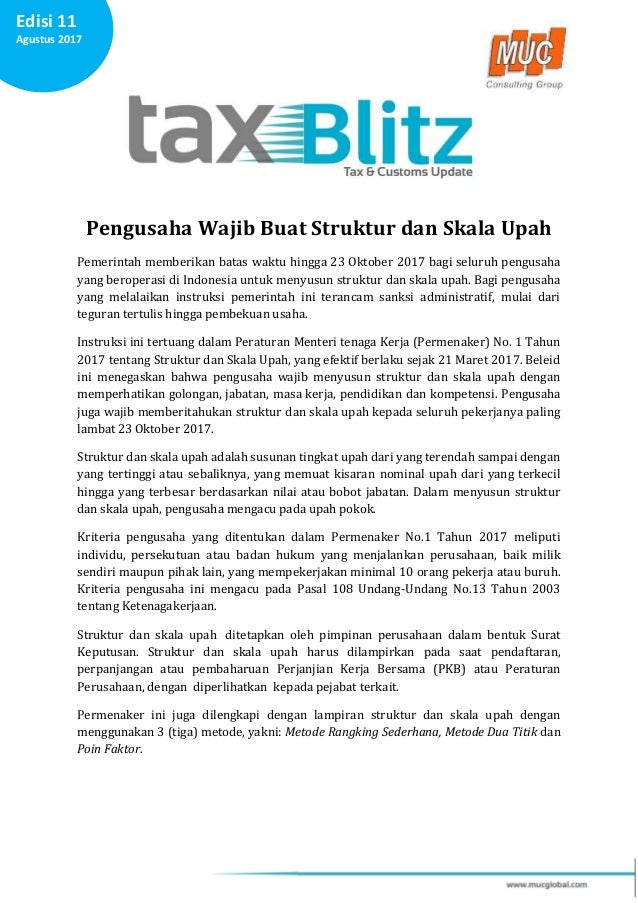 Edisi 11
Agustus 2017

MUC
Consulting Group

tax Blitz
Tax & Customs Update

Pengusaha Wajib Buat Struktur dan Skala Upah

Pemerintah memberikan batas waktu hingga 23 Oktober 2017 bagi seluruh pengusaha yang beroperasi di Indonesia untuk menyusun struktur dan skala upah. Bagi pengusaha yang melalaikan instruksi pemerintah ini terancam sanksi administratif, mulai dari teguran tertulis hingga pembekuan usaha.

Instruksi ini tertuang dalam Peraturan Menteri tenaga Kerja (Permenaker) No. 1 Tahun 2017 tentang Struktur dan Skala Upah, yang efektif berlaku sejak 21 Maret 2017. Beleid ini menegaskan bahwa pengusaha wajib menyusun struktur dan skala upah dengan memperhatikan golongan, jabatan, masa kerja, pendidikan dan kompetensi. Pengusaha juga wajib memberitahukan struktur dan skala upah kepada seluruh pekerjanya paling lambat 23 Oktober 2017.

Struktur dan skala upah adalah susunan tingkat upah dari yang terendah sampai dengan yang tertinggi atau sebaliknya, yang memuat kisaran nominal upah dari yang terkecil hingga yang terbesar berdasarkan nilai atau bobot jabatan. Dalam menyusun struktur dan skala upah, pengusaha mengacu pada upah pokok.

Kriteria pengusaha yang ditentukan dalam Permenaker No.1 Tahun 2017 meliputi individu, persekutuan atau badan hukum yang menjalankan perusahaan, baik milik sendiri maupun pihak lain, yang mempekerjakan minimal 10 orang pekerja atau buruh. Kriteria pengusaha ini mengacu pada Pasal 108 Undang-Undang No.13 Tahun 2003 tentang Ketenagakerjaan.

Struktur dan skala upah ditetapkan oleh pimpinan perusahaan dalam bentuk Surat Keputusan. Struktur dan skala upah harus dilampirkan pada saat pendaftaran, perpanjangan atau pembaharuan Perjanjian Kerja Bersama (PKB) atau Peraturan Perusahaan, dengan diperlihatkan kepada pejabat terkait.

Permenaker ini juga dilengkapi dengan lampiran struktur dan skala upah dengan menggunakan 3 (tiga) metode, yakni: Metode Rangking Sederhana, Metode Dua Titik dan Poin Faktor.

www.mucglobal.com